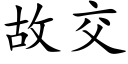 故交